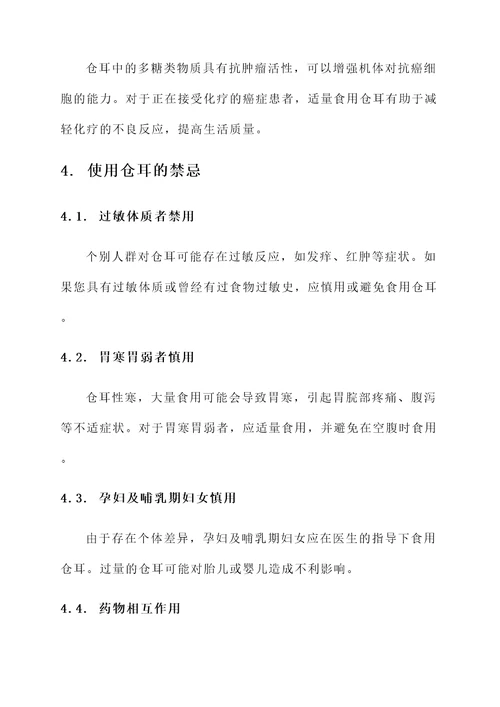 仓耳中的多糖类物质具有抗肿瘤活性，可以增强机体对抗癌细胞的能力。对于正在接受化疗的癌症患者，适量食用仓耳有助于减轻化疗的不良反应，提高生活质量。

4. 使用仓耳的禁忌

4.1. 过敏体质者禁用

个别人群对仓耳可能存在过敏反应，如发痒、红肿等症状。如果您具有过敏体质或曾经有过食物过敏史，应慎用或避免食用仓耳。

4.2. 胃寒胃弱者慎用

仓耳性寒，大量食用可能会导致胃寒，引起胃脘部疼痛、腹泻等不适症状。对于胃寒胃弱者，应适量食用，并避免在空腹时食用。

4.3. 孕妇及哺乳期妇女慎用

由于存在个体差异，孕妇及哺乳期妇女应在医生的指导下食用仓耳。过量的仓耳可能对胎儿或婴儿造成不利影响。

4.4. 药物相互作用